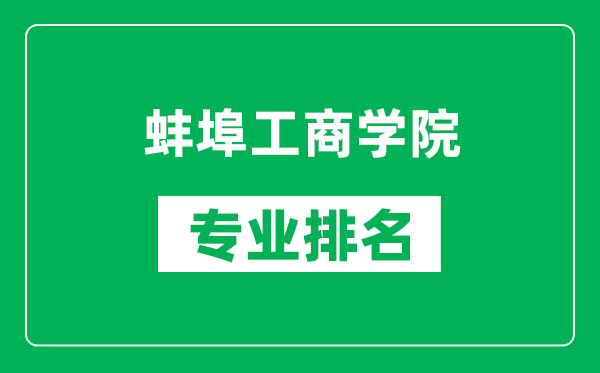 蚌埠工商学院

专业排名